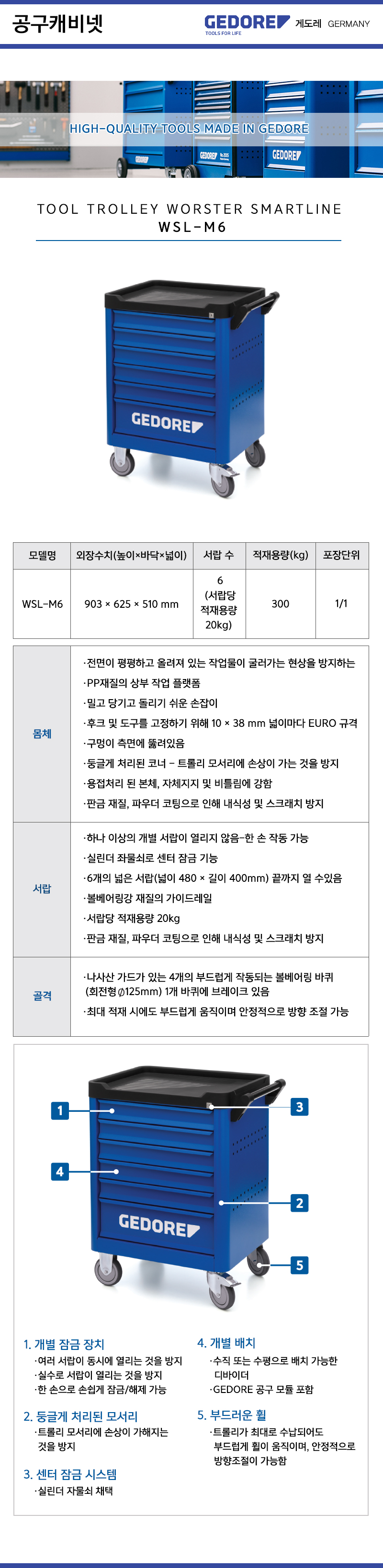 공구캐비넷

GEDORE
TOOLS FOR LIFE
게도레 GERMANY

HIGH-QUALITY TOOLS MADE IN GEDORE

GEDORE GEDORE

TOOL TROLLEY WORSTER SMARTLINE
WSL-M6

GEDORE

| 모델명 | 외장수치(높이×바닥×넓이) | 서랍 수 | 적재용량(kg) | 포장단위 |
|---|---|---|---|---|
| WSL-M6 | 903 × 625 × 510 mm | 6 (서랍당 적재용량 20kg) | 300 | 1/1 |

| 몸체 | ·전면이 평평하고 올려져 있는 작업물이 굴러가는 현상을 방지하는 ·PP재질의 상부 작업 플랫폼 ·밀고 당기고 돌리기 쉬운 손잡이 ·후크 및 도구를 고정하기 위해 10 × 38 mm 넓이마다 EURO 규격 ·구멍이 측면에 뚫려있음 ·둥글게 처리된 코너 - 트롤리 모서리에 손상이 가는 것을 방지 ·용접처리 된 본체, 자체지지 및 비틀림에 강함 ·판금 재질, 파우더 코팅으로 인해 내식성 및 스크래치 방지 |
|---|---|
| 서랍 | ·하나 이상의 개별 서랍이 열리지 않음-한 손 작동 가능 ·실린더 좌물쇠로 센터 잠금 기능 ·6개의 넓은 서랍(넓이 480 × 길이 400mm) 끝까지 열 수있음 ·볼베어링강 재질의 가이드레일 ·서랍당 적재용량 20kg ·판금 재질, 파우더 코팅으로 인해 내식성 및 스크래치 방지 |
| 골격 | ·나사산 가드가 있는 4개의 부드럽게 작동되는 볼베어링 바퀴 (회전형 ∅125mm) 1개 바퀴에 브레이크 있음 ·최대 적재 시에도 부드럽게 움직이며 안정적으로 방향 조절 가능 |

1
3
4
2
GEDORE
5

1. 개별 잠금 장치
·여러 서랍이 동시에 열리는 것을 방지
·실수로 서랍이 열리는 것을 방지
·한 손으로 손쉽게 잠금/해제 가능

2. 둥글게 처리된 모서리
·트롤리 모서리에 손상이 가해지는 것을 방지

3. 센터 잠금 시스템
·실린더 자물쇠 채택

4. 개별 배치
·수직 또는 수평으로 배치 가능한 디바이더
·GEDORE 공구 모듈 포함

5. 부드러운 휠
·트롤리가 최대로 수납되어도 부드럽게 휠이 움직이며, 안정적으로 방향조절이 가능함